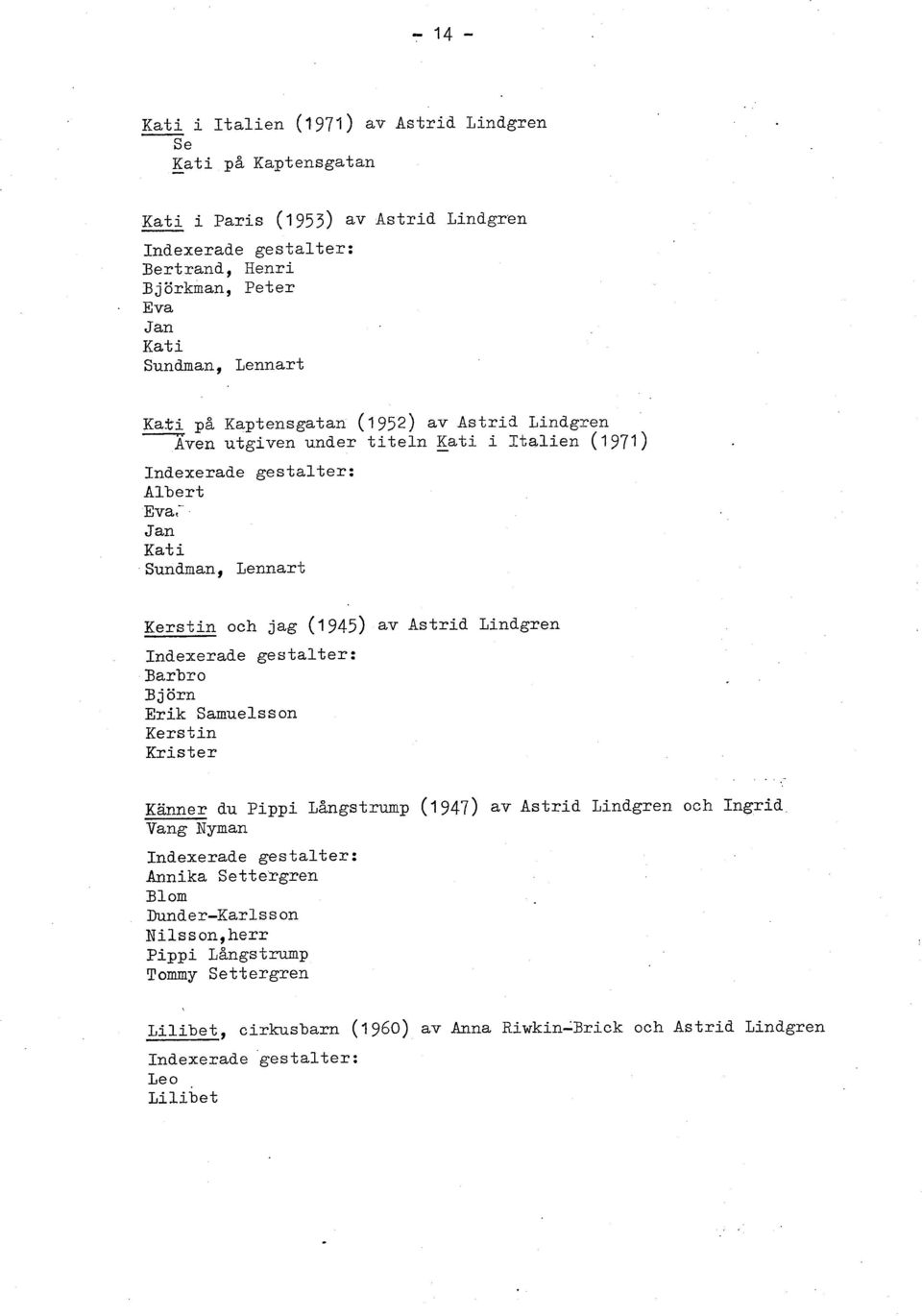 - 14 -

Kati i Italien (1971) av Astrid Lindgren
Se
Kati på Kaptensgatan

Kati i Paris (1953) av Astrid Lindgren
Indexerade gestalter:
Bertrand, Henri
Björkman, Peter
Eva
Jan
Kati
Sundman, Lennart

Kati på Kaptensgatan (1952) av Astrid Lindgren
Även utgiven under titeln Kati i Italien (1971)
Indexerade gestalter:
Albert
Eva
Jan
Kati
Sundman, Lennart

Kerstin och jag (1945) av Astrid Lindgren
Indexerade gestalter:
Barbro
Björn
Erik Samuelsson
Kerstin
Krister

Känner du Pippi Långstrump (1947) av Astrid Lindgren och Ingrid Vang Nyman
Indexerade gestalter:
Annika Settergren
Blom
Dunder-Karlsson
Nilsson,herr
Pippi Långstrump
Tommy Settergren

Lilibet, cirkusbarn (1960) av Anna Riwkin-Brick och Astrid Lindgren
Indexerade gestalter:
Leo
Lilibet